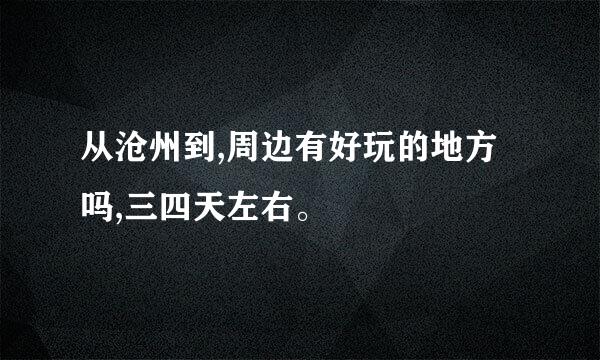 从沧州到,周边有好玩的地方吗,三四天左右。